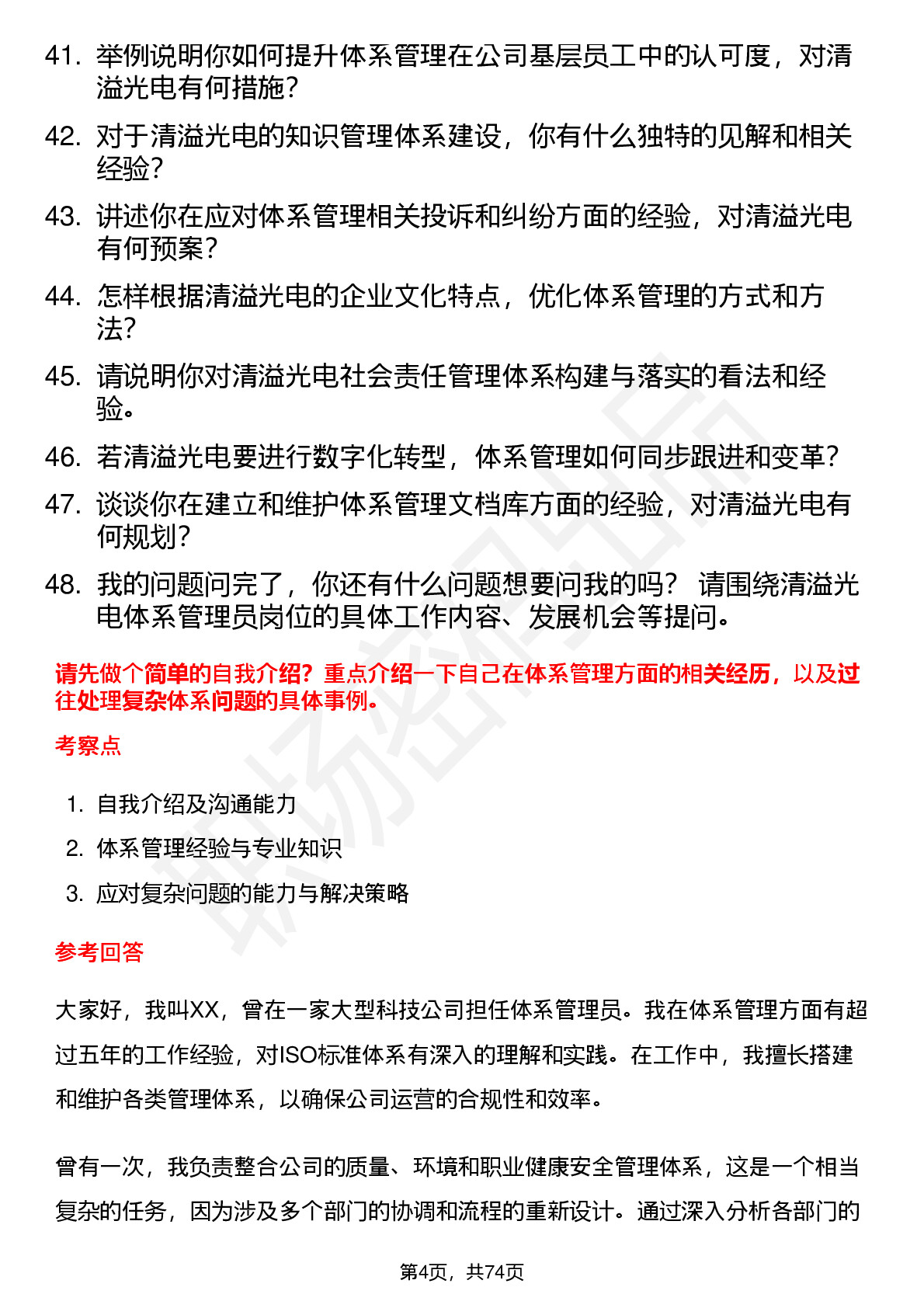 41. 举例说明你如何提升体系管理在公司基层员工中的认可度，对清溢光电有何措施？

42. 对于清溢光电的知识管理体系建设，你有什么独特的见解和相关经验？

43. 讲述你在应对体系管理相关投诉和纠纷方面的经验，对清溢光电有何预案？

44. 怎样根据清溢光电的企业文化特点，优化体系管理的方式和方法？

45. 请说明你对清溢光电社会责任管理体系构建与落实的看法和经验。

46. 若清溢光电要进行数字化转型，体系管理如何同步跟进和变革？

47. 谈谈你在建立和维护体系管理文档库方面的经验，对清溢光电有何规划？

48. 我的问题问完了，你还有什么问题想要问我的吗？ 请围绕清溢光电体系管理员岗位的具体工作内容、发展机会等提问。

请先做个简单的自我介绍？重点介绍一下自己在体系管理方面的相关经历，以及过往处理复杂体系问题的具体事例。

考察点

1. 自我介绍及沟通能力
2. 体系管理经验与专业知识
3. 应对复杂问题的能力与解决策略

参考回答

大家好，我叫XX，曾在一家大型科技公司担任体系管理员。我在体系管理方面有超过五年的工作经验，对ISO标准体系有深入的理解和实践。在工作中，我擅长搭建和维护各类管理体系，以确保公司运营的合规性和效率。

曾有一次，我负责整合公司的质量、环境和职业健康安全管理体系，这是一个相当复杂的任务，因为涉及多个部门的协调和流程的重新设计。通过深入分析各部门的

第4页，共74页